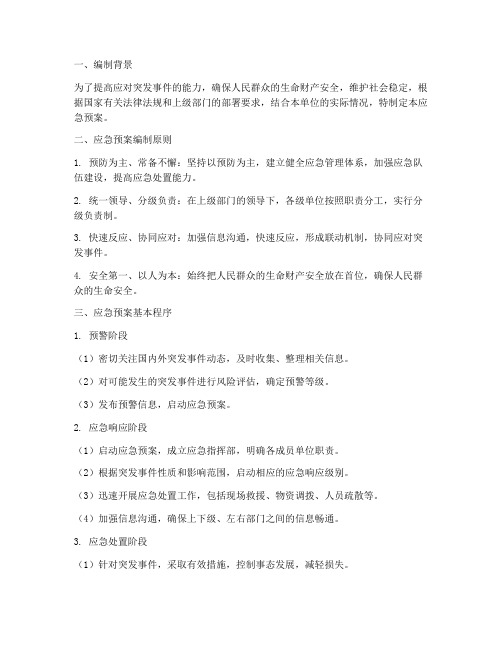 一、编制背景

为了提高应对突发事件的能力，确保人民群众的生命财产安全，维护社会稳定，根据国家有关法律法规和上级部门的部署要求，结合本单位的实际情况，特制定本应急预案。

二、应急预案编制原则

1. 预防为主、常备不懈：坚持以预防为主，建立健全应急管理体系，加强应急队伍建设，提高应急处置能力。

2. 统一领导、分级负责：在上级部门的领导下，各级单位按照职责分工，实行分级负责制。

3. 快速反应、协同应对：加强信息沟通，快速反应，形成联动机制，协同应对突发事件。

4. 安全第一、以人为本：始终把人民群众的生命财产安全放在首位，确保人民群众的生命安全。

三、应急预案基本程序

1. 预警阶段

（1）密切关注国内外突发事件动态，及时收集、整理相关信息。

（2）对可能发生的突发事件进行风险评估，确定预警等级。

（3）发布预警信息，启动应急预案。

2. 应急响应阶段

（1）启动应急预案，成立应急指挥部，明确各成员单位职责。

（2）根据突发事件性质和影响范围，启动相应的应急响应级别。

（3）迅速开展应急处置工作，包括现场救援、物资调拨、人员疏散等。

（4）加强信息沟通，确保上下级、左右部门之间的信息畅通。

3. 应急处置阶段

（1）针对突发事件，采取有效措施，控制事态发展，减轻损失。